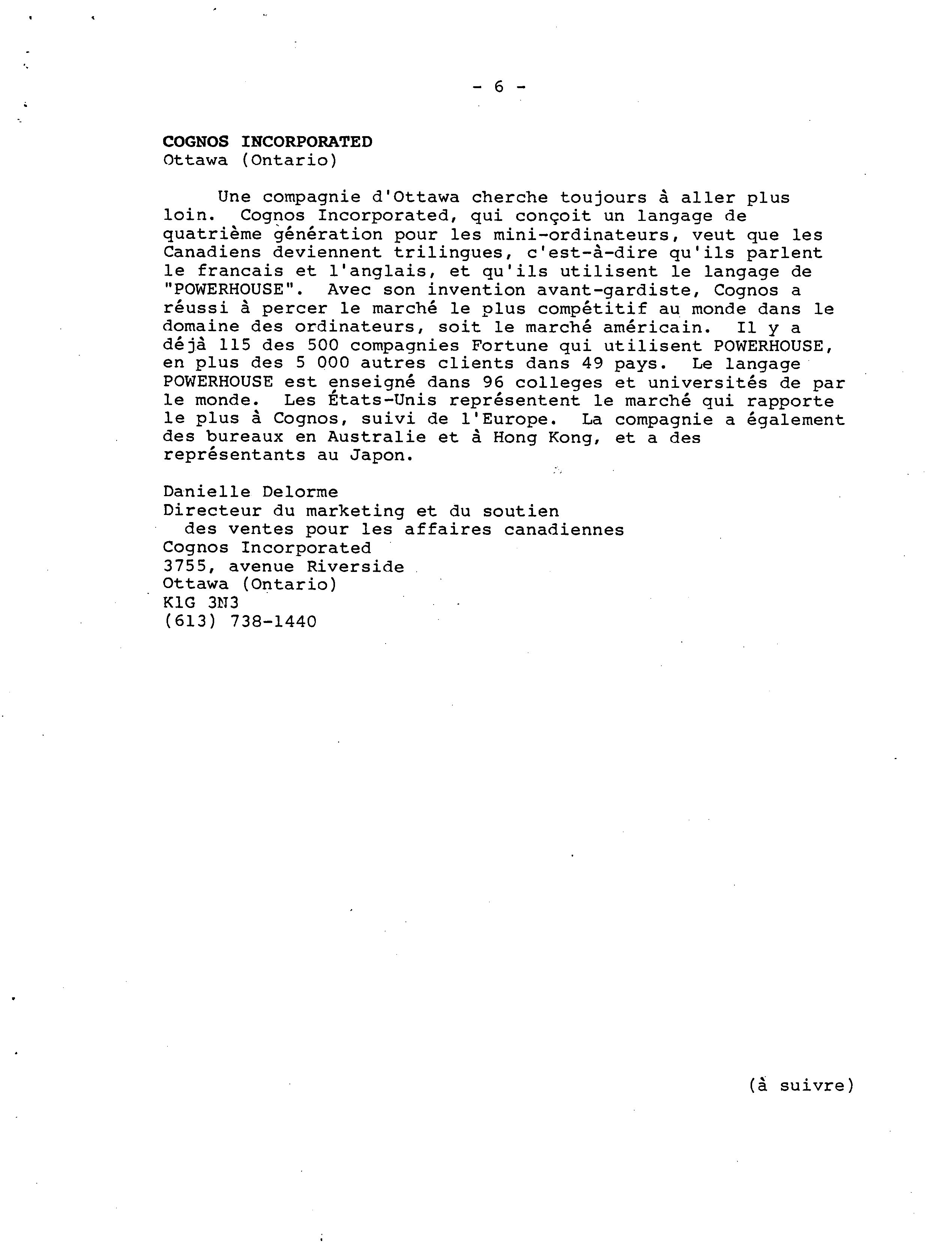 - 6 -

COGNOS INCORPORATED
Ottawa (Ontario)

Une compagnie d'Ottawa cherche toujours à aller plus loin. Cognos Incorporated, qui conçoit un langage de quatrième génération pour les mini-ordinateurs, veut que les Canadiens deviennent trilingues, c'est-à-dire qu'ils parlent le francais et l'anglais, et qu'ils utilisent le langage de "POWERHOUSE". Avec son invention avant-gardiste, Cognos a réussi à percer le marché le plus compétitif au monde dans le domaine des ordinateurs, soit le marché américain. Il y a déjà 115 des 500 compagnies Fortune qui utilisent POWERHOUSE, en plus des 5 000 autres clients dans 49 pays. Le langage POWERHOUSE est enseigné dans 96 colleges et universités de par le monde. Les États-Unis représentent le marché qui rapporte le plus à Cognos, suivi de l'Europe. La compagnie a également des bureaux en Australie et à Hong Kong, et a des représentants au Japon.

Danielle Delorme
Directeur du marketing et du soutien des ventes pour les affaires canadiennes
Cognos Incorporated
3755, avenue Riverside
Ottawa (Ontario)
K1G 3N3
(613) 738-1440

(à suivre)